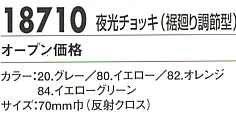 18710 夜光チョッキ（裾廻り調節型）

オープン価格

カラー：20.グレー／80.イエロー／82.オレンジ
84.イエローグリーン
サイズ：70mm巾（反射クロス）